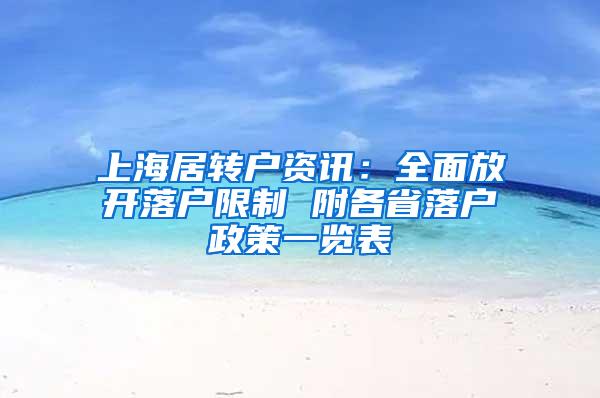 上海居转户资讯：全面放开落户限制 附各省落户政策一览表